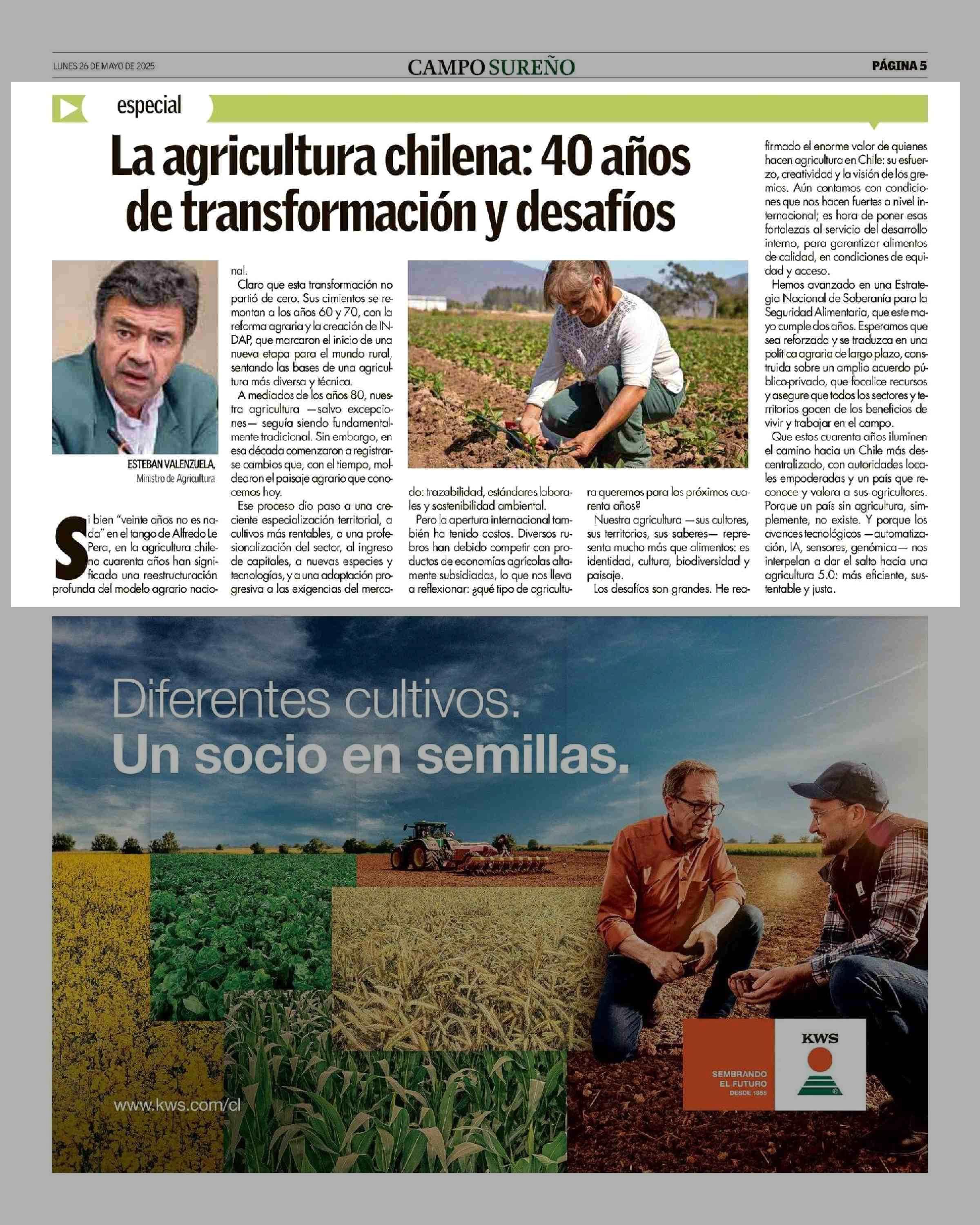 LUNES 26 DE MAYO DE 2025

CAMPO SUREÑO

PÁGINA 5

especial

La agricultura chilena: 40 años de transformación y desafíos

ESTEBAN VALENZUELA,
Ministro de Agricultura

Si bien "veinte años no es nada" en el tango de Alfredo Le Pera, en la agricultura chilena cuarenta años han significado una reestructuración profunda del modelo agrario nacional.

Claro que esta transformación no partió de cero. Sus cimientos se remontan a los años 60 y 70, con la reforma agraria y la creación de INDAP, que marcaron el inicio de una nueva etapa para el mundo rural, sentando las bases de una agricultura más diversa y técnica.

A mediados de los años 80, nuestra agricultura —salvo excepciones— seguía siendo fundamentalmente tradicional. Sin embargo, en esa década comenzaron a registrarse cambios que, con el tiempo, moldearon el paisaje agrario que conocemos hoy.

Ese proceso dio paso a una creciente especialización territorial, a cultivos más rentables, a una profesionalización del sector, al ingreso de capitales, a nuevas especies y tecnologías, y a una adaptación progresiva a las exigencias del mercado: trazabilidad, estándares laborales y sostenibilidad ambiental.

Pero la apertura internacional también ha tenido costos. Diversos rubros han debido competir con productos de economías agrícolas altamente subsidiadas, lo que nos lleva a reflexionar: ¿qué tipo de agricultura queremos para los próximos cuarenta años?

Nuestra agricultura —sus cultores, sus territorios, sus saberes— representa mucho más que alimentos: es identidad, cultura, biodiversidad y paisaje.

Los desafíos son grandes. He reafirmado el enorme valor de quienes hacen agricultura en Chile: su esfuerzo, creatividad y la visión de los gremios. Aún contamos con condiciones que nos hacen fuertes a nivel internacional; es hora de poner esas fortalezas al servicio del desarrollo interno, para garantizar alimentos de calidad, en condiciones de equidad y acceso.

Hemos avanzado en una Estrategia Nacional de Soberanía para la Seguridad Alimentaria, que este mayo cumple dos años. Esperamos que sea reforzada y se traduzca en una política agraria de largo plazo, construida sobre un amplio acuerdo público-privado, que focalice recursos y asegure que todos los sectores y territorios gocen de los beneficios de vivir y trabajar en el campo.

Que estos cuarenta años iluminen el camino hacia un Chile más descentralizado, con autoridades locales empoderadas y un país que reconoce y valora a sus agricultores. Porque un país sin agricultura, simplemente, no existe. Y porque los avances tecnológicos —automatización, IA, sensores, genómica— nos interpelan a dar el salto hacia una agricultura 5.0: más eficiente, sustentable y justa.

Diferentes cultivos:
Un socio en semillas.

www.kws.com/cl

SEMBRANDO EL FUTURO
DESDE 1856

KWS